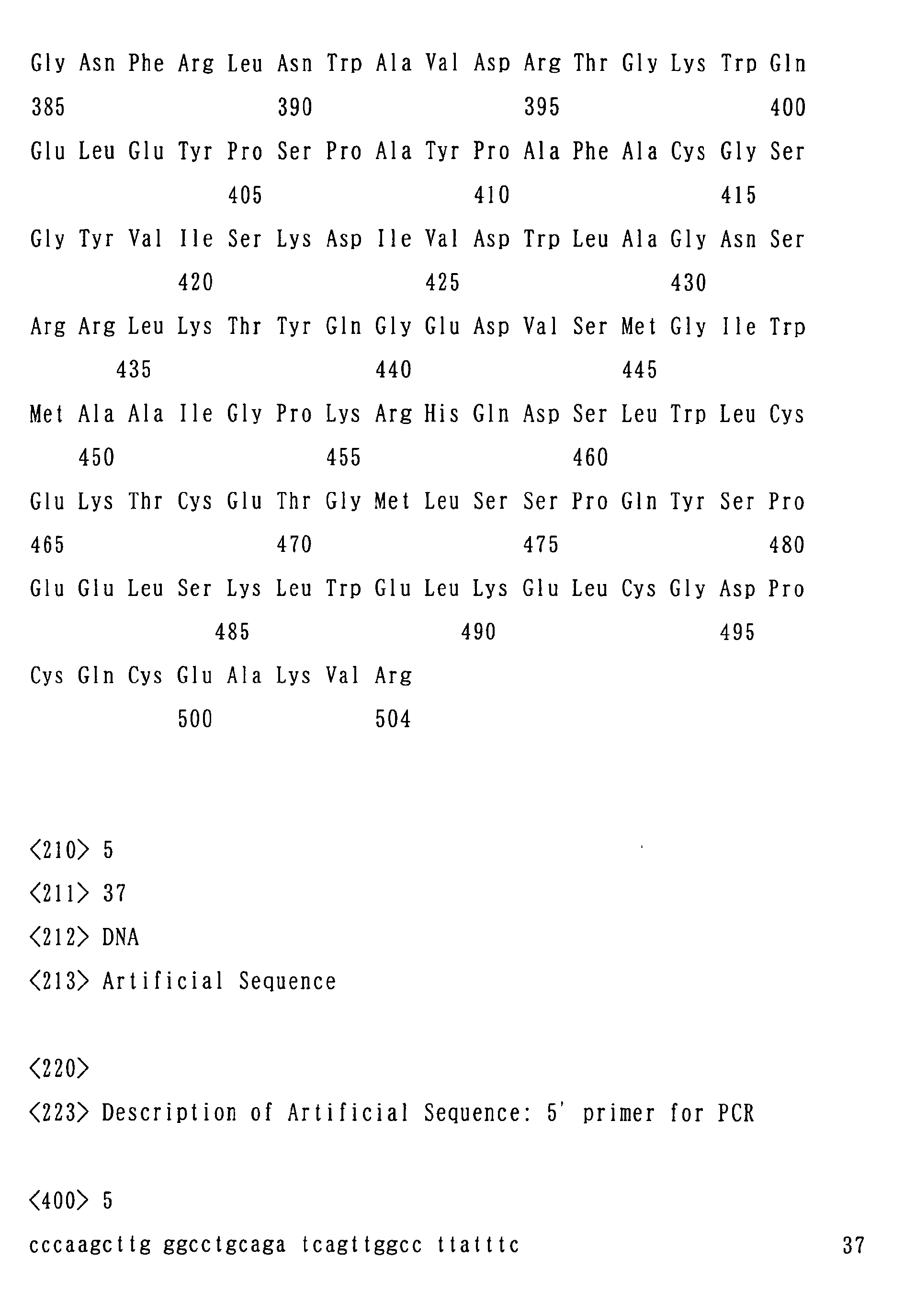 Gly Asn Phe Arg Leu Asn Trp Ala Val Asp Arg Thr Gly Lys Trp Gln
385 390 395 400

Glu Leu Glu Tyr Pro Ser Pro Ala Tyr Pro Ala Phe Ala Cys Gly Ser
405 410 415

Gly Tyr Val Ile Ser Lys Asp Ile Val Asp Trp Leu Ala Gly Asn Ser
420 425 430

Arg Arg Leu Lys Thr Tyr Gln Gly Glu Asp Val Ser Met Gly Ile Trp
435 440 445

Met Ala Ala Ile Gly Pro Lys Arg His Gln Asp Ser Leu Trp Leu Cys
450 455 460

Glu Lys Thr Cys Glu Thr Gly Met Leu Ser Ser Pro Gln Tyr Ser Pro
465 470 475 480

Glu Glu Leu Ser Lys Leu Trp Glu Leu Lys Glu Leu Cys Gly Asp Pro
485 490 495

Cys Gln Cys Glu Ala Lys Val Arg
500 504

<210> 5
<211> 37
<212> DNA
<213> Artificial Sequence

<220>
<223> Description of Artificial Sequence: 5' primer for PCR

<400> 5
cccaagcttg ggcctgcaga tcagttggcc ttatttc 37